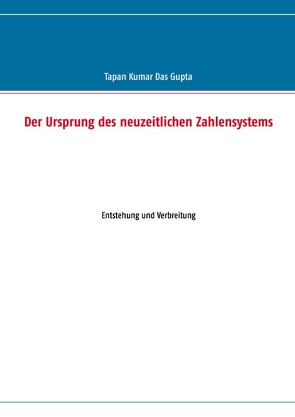 Tapan Kumar Das Gupta

Der Ursprung des neuzeitlichen Zahlensystems

Entstehung und Verbreitung